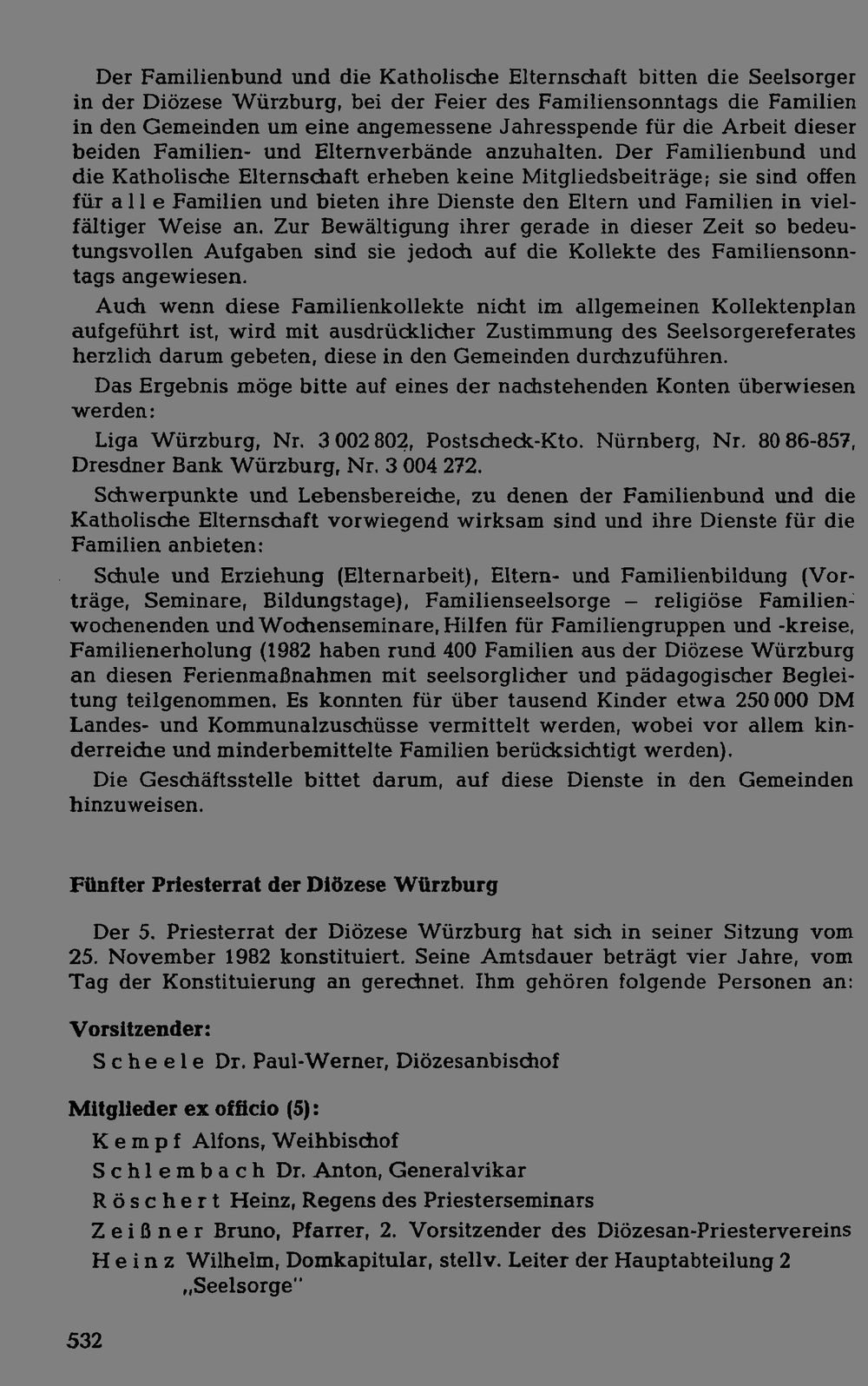 Der Familienbund und die Katholische Elternschaft bitten die Seelsorger in der Diözese Würzburg, bei der Feier des Familiensonntags die Familien in den Gemeinden um eine angemessene Jahresspende für die Arbeit dieser beiden Familien- und Elternverbände anzuhalten. Der Familienbund und die Katholische Elternschaft erheben keine Mitgliedsbeiträge; sie sind offen für alle Familien und bieten ihre Dienste den Eltern und Familien in vielfältiger Weise an. Zur Bewältigung ihrer gerade in dieser Zeit so bedeutungsvollen Aufgaben sind sie jedoch auf die Kollekte des Familiensonntags angewiesen.

Auch wenn diese Familienkollekte nicht im allgemeinen Kollektenplan aufgeführt ist, wird mit ausdrücklicher Zustimmung des Seelsorgereferates herzlich darum gebeten, diese in den Gemeinden durchzuführen.

Das Ergebnis möge bitte auf eines der nachstehenden Konten überwiesen werden:

Liga Würzburg, Nr. 3 002 802, Postscheck-Kto. Nürnberg, Nr. 80 86-857, Dresdner Bank Würzburg, Nr. 3 004 272.

Schwerpunkte und Lebensbereiche, zu denen der Familienbund und die Katholische Elternschaft vorwiegend wirksam sind und ihre Dienste für die Familien anbieten:

Schule und Erziehung (Elternarbeit), Eltern- und Familienbildung (Vorträge, Seminare, Bildungstage), Familienseelsorge – religiöse Familienwochenenden und Wochenseminare, Hilfen für Familiengruppen und -kreise, Familienerholung (1982 haben rund 400 Familien aus der Diözese Würzburg an diesen Ferienmaßnahmen mit seelsorglicher und pädagogischer Begleitung teilgenommen. Es konnten für über tausend Kinder etwa 250 000 DM Landes- und Kommunalzuschüsse vermittelt werden, wobei vor allem kinderreiche und minderbemittelte Familien berücksichtigt werden).

Die Geschäftsstelle bittet darum, auf diese Dienste in den Gemeinden hinzuweisen.

Fünfter Priesterrat der Diözese Würzburg

Der 5. Priesterrat der Diözese Würzburg hat sich in seiner Sitzung vom 25. November 1982 konstituiert. Seine Amtsdauer beträgt vier Jahre, vom Tag der Konstituierung an gerechnet. Ihm gehören folgende Personen an:

Vorsitzender:

Scheele Dr. Paul-Werner, Diözesanbischof

Mitglieder ex officio (5):

Kempf Alfons, Weihbischof
Schlembach Dr. Anton, Generalvikar
Röschert Heinz, Regens des Priesterseminars
Zeißner Bruno, Pfarrer, 2. Vorsitzender des Diözesan-Priestervereins
Heinz Wilhelm, Domkapitular, stellv. Leiter der Hauptabteilung 2 „Seelsorge"

532